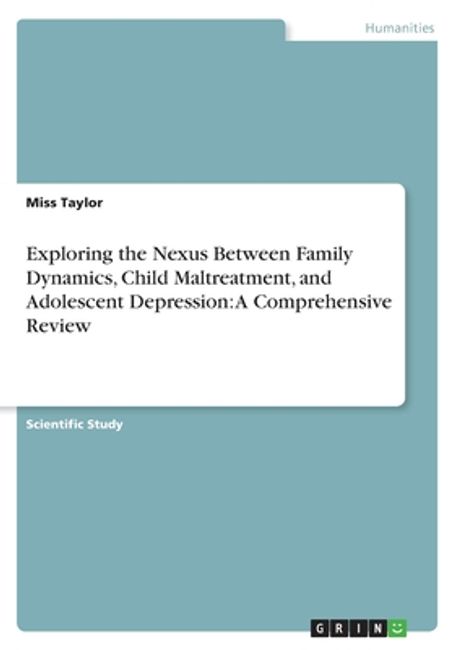 Humanities

Miss Taylor

Exploring the Nexus Between Family Dynamics, Child Maltreatment, and Adolescent Depression: A Comprehensive Review

Scientific Study

GRIN